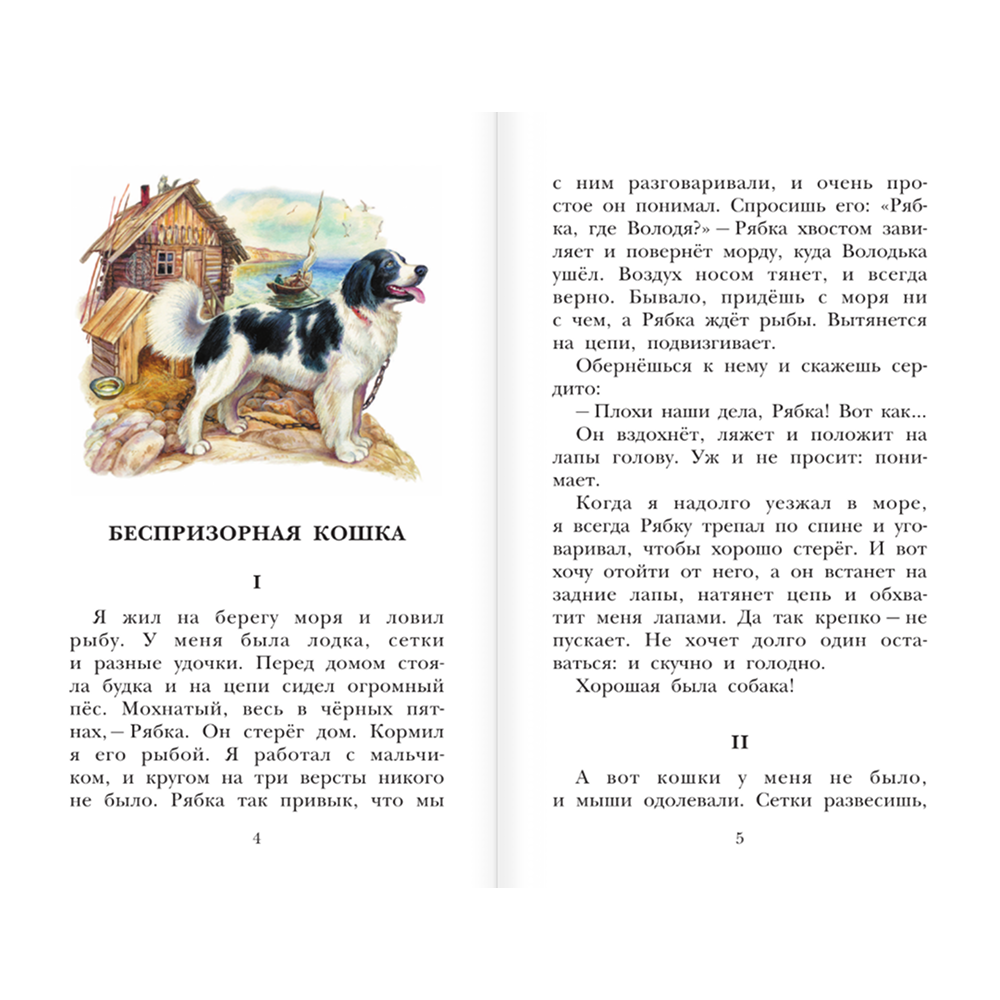 БЕСПРИЗОРНАЯ КОШКА

I

Я жил на берегу моря и ловил рыбу. У меня была лодка, сетки и разные удочки. Перед домом стояла будка и на цепи сидел огромный пёс. Мохнатый, весь в чёрных пятнах, — Рябка. Он стерёг дом. Кормил я его рыбой. Я работал с мальчиком, и кругом на три версты никого не было. Рябка так привык, что мы

4

с ним разговаривали, и очень простое он понимал. Спросишь его: «Рябка, где Володя?» — Рябка хвостом завиляет и повернёт морду, куда Володька ушёл. Воздух носом тянет, и всегда верно. Бывало, придёшь с моря ни с чем, а Рябка ждёт рыбы. Вытянется на цепи, подвизгивает.

Обернёшься к нему и скажешь сердито:

— Плохи наши дела, Рябка! Вот как...

Он вздохнёт, ляжет и положит на лапы голову. Уж и не просит: понимает.

Когда я надолго уезжал в море, я всегда Рябку трепал по спине и уговаривал, чтобы хорошо стерёг. И вот хочу отойти от него, а он встанет на задние лапы, натянет цепь и обхватит меня лапами. Да так крепко — не пускает. Не хочет долго один оставаться: и скучно и голодно.

Хорошая была собака!

II

А вот кошки у меня не было, и мыши одолевали. Сетки развесишь,

5